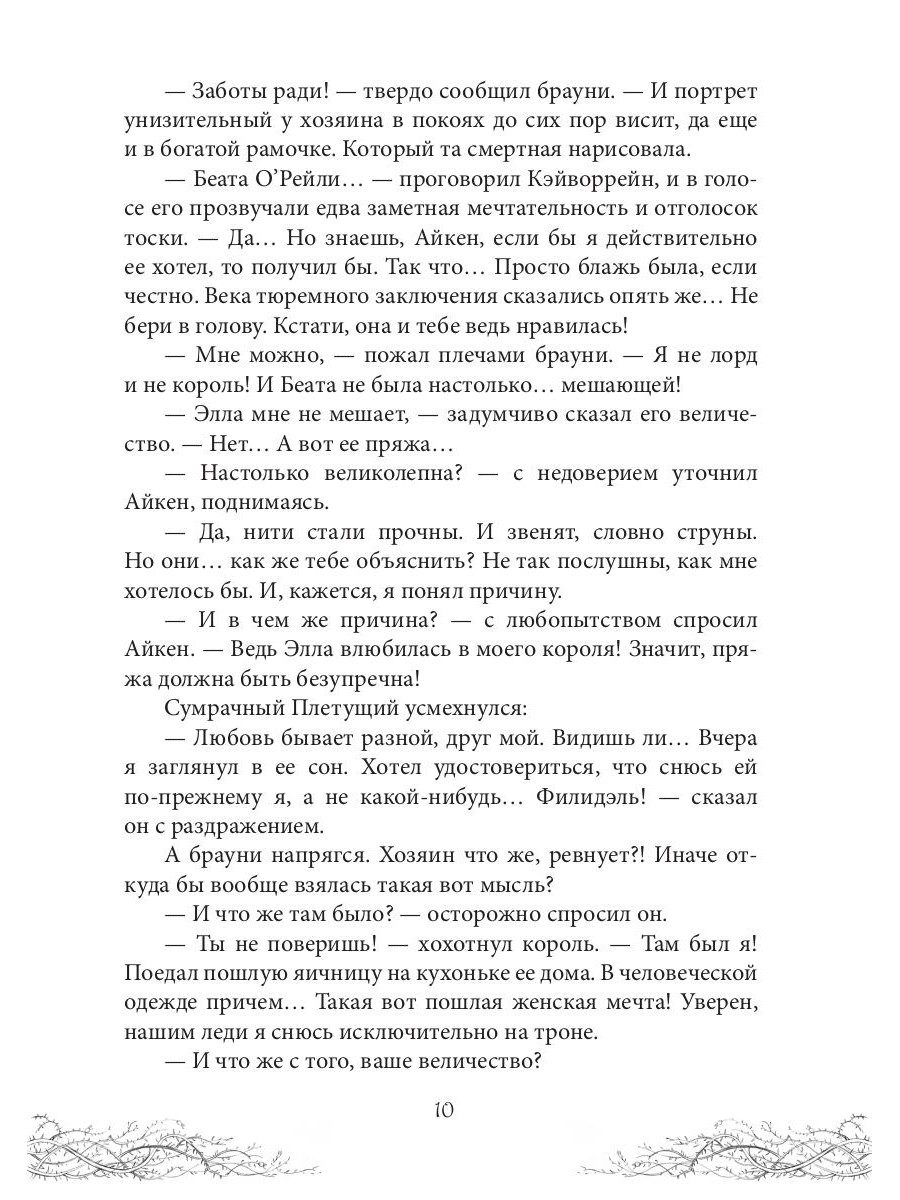 — Заботы ради! — твердо сообщил брауни. — И портрет унизительный у хозяина в покоях до сих пор висит, да еще и в богатой рамочке. Который та смертная нарисовала.

— Беата О'Рейли… — проговорил Кэйворрейн, и в голосе его прозвучали едва заметная мечтательность и отголосок тоски. — Да… Но знаешь, Айкен, если бы я действительно ее хотел, то получил бы. Так что… Просто блажь была, если честно. Века тюремного заключения сказались опять же… Не бери в голову. Кстати, она и тебе ведь нравилась!

— Мне можно, — пожал плечами брауни. — Я не лорд и не король! И Беата не была настолько… мешающей!

— Элла мне не мешает, — задумчиво сказал его величество. — Нет… А вот ее пряжа…

— Настолько великолепна? — с недоверием уточнил Айкен, поднимаясь.

— Да, нити стали прочны. И звенят, словно струны. Но они… как же тебе объяснить? Не так послушны, как мне хотелось бы. И, кажется, я понял причину.

— И в чем же причина? — с любопытством спросил Айкен. — Ведь Элла влюбилась в моего короля! Значит, пряжа должна быть безупречна!

Сумрачный Плетущий усмехнулся:

— Любовь бывает разной, друг мой. Видишь ли… Вчера я заглянул в ее сон. Хотел удостовериться, что снюсь ей по-прежнему я, а не какой-нибудь… Филидэль! — сказал он с раздражением.

А брауни напрягся. Хозяин что же, ревнует?! Иначе откуда бы вообще взялась такая вот мысль?

— И что же там было? — осторожно спросил он.

— Ты не поверишь! — хохотнул король. — Там был я! Поедал пошлую яичницу на кухоньке ее дома. В человеческой одежде причем… Такая вот пошлая женская мечта! Уверен, нашим леди я снюсь исключительно на троне.

— И что же с того, ваше величество?

10